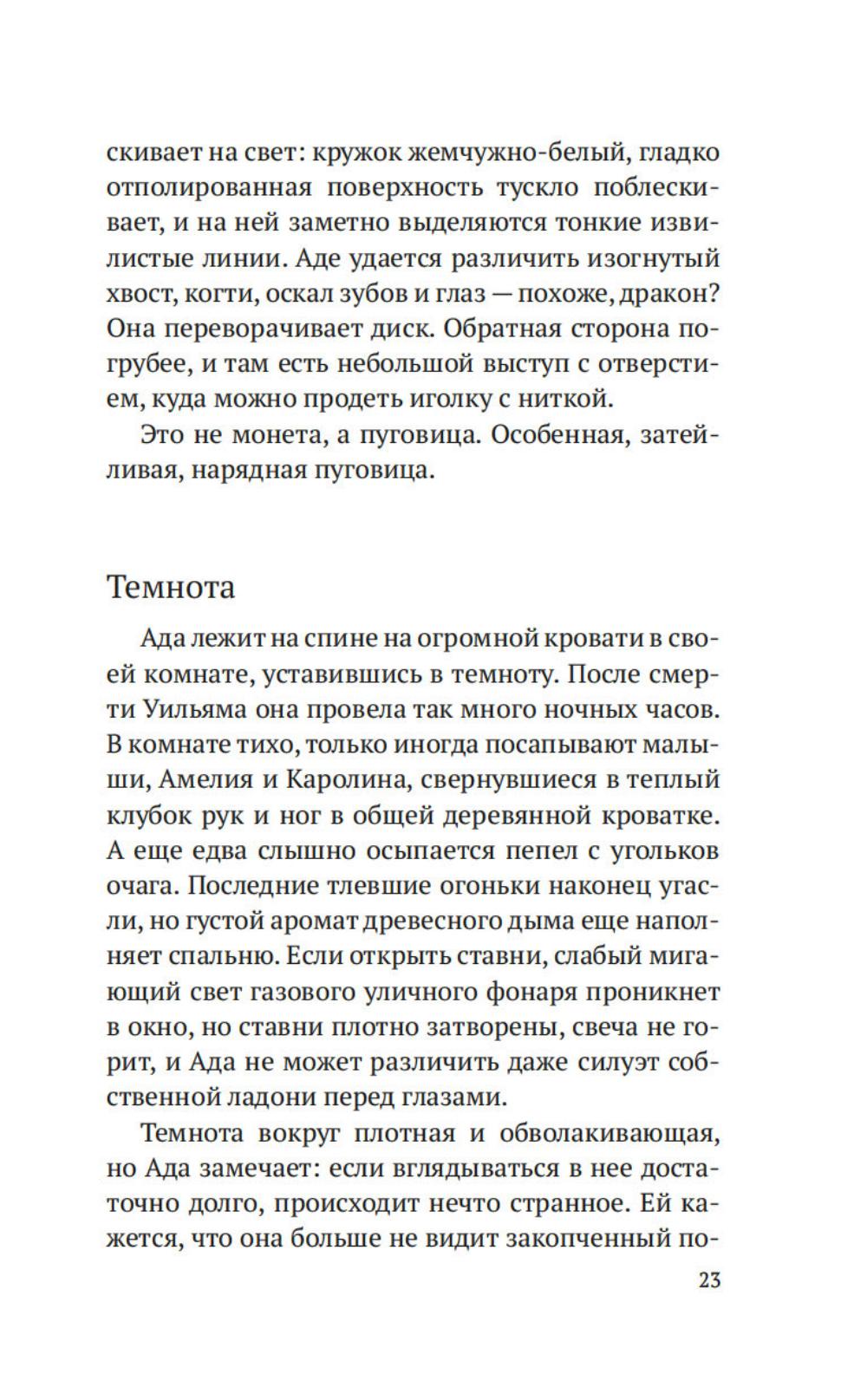 скивает на свет: кружок жемчужно-белый, гладко отполированная поверхность тускло поблескивает, и на ней заметно выделяются тонкие извилистые линии. Аде удается различить изогнутый хвост, когти, оскал зубов и глаз — похоже, дракон? Она переворачивает диск. Обратная сторона погрубее, и там есть небольшой выступ с отверстием, куда можно продеть иголку с ниткой.

Это не монета, а пуговица. Особенная, затейливая, нарядная пуговица.

Темнота

Ада лежит на спине на огромной кровати в своей комнате, уставившись в темноту. После смерти Уильяма она провела так много ночных часов. В комнате тихо, только иногда посапывают малыши, Амелия и Каролина, свернувшиеся в теплый клубок рук и ног в общей деревянной кроватке. А еще едва слышно осыпается пепел с угольков очага. Последние тлевшие огоньки наконец угасли, но густой аромат древесного дыма еще наполняет спальню. Если открыть ставни, слабый мигающий свет газового уличного фонаря проникнет в окно, но ставни плотно затворены, свеча не горит, и Ада не может различить даже силуэт собственной ладони перед глазами.

Темнота вокруг плотная и обволакивающая, но Ада замечает: если вглядываться в нее достаточно долго, происходит нечто странное. Ей кажется, что она больше не видит закопченный по-

23